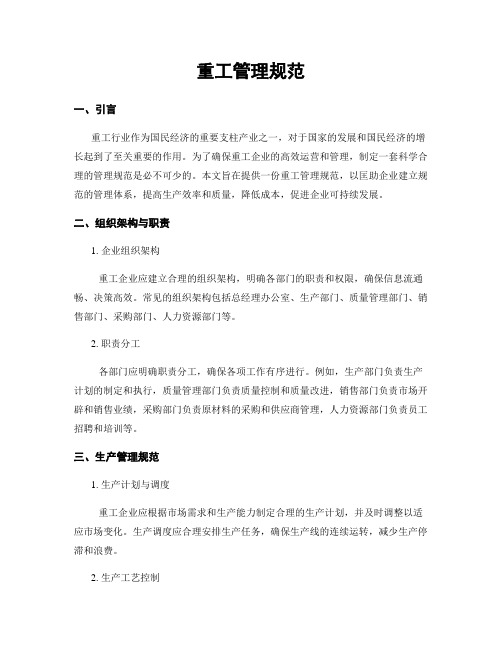 重工管理规范

一、引言

重工行业作为国民经济的重要支柱产业之一，对于国家的发展和国民经济的增长起到了至关重要的作用。为了确保重工企业的高效运营和管理，制定一套科学合理的管理规范是必不可少的。本文旨在提供一份重工管理规范，以匡助企业建立规范的管理体系，提高生产效率和质量，降低成本，促进企业可持续发展。

二、组织架构与职责

1. 企业组织架构

重工企业应建立合理的组织架构，明确各部门的职责和权限，确保信息流通畅、决策高效。常见的组织架构包括总经理办公室、生产部门、质量管理部门、销售部门、采购部门、人力资源部门等。

2. 职责分工

各部门应明确职责分工，确保各项工作有序进行。例如，生产部门负责生产计划的制定和执行，质量管理部门负责质量控制和质量改进，销售部门负责市场开辟和销售业绩，采购部门负责原材料的采购和供应商管理，人力资源部门负责员工招聘和培训等。

三、生产管理规范

1. 生产计划与调度

重工企业应根据市场需求和生产能力制定合理的生产计划，并及时调整以适应市场变化。生产调度应合理安排生产任务，确保生产线的连续运转，减少生产停滞和浪费。

2. 生产工艺控制